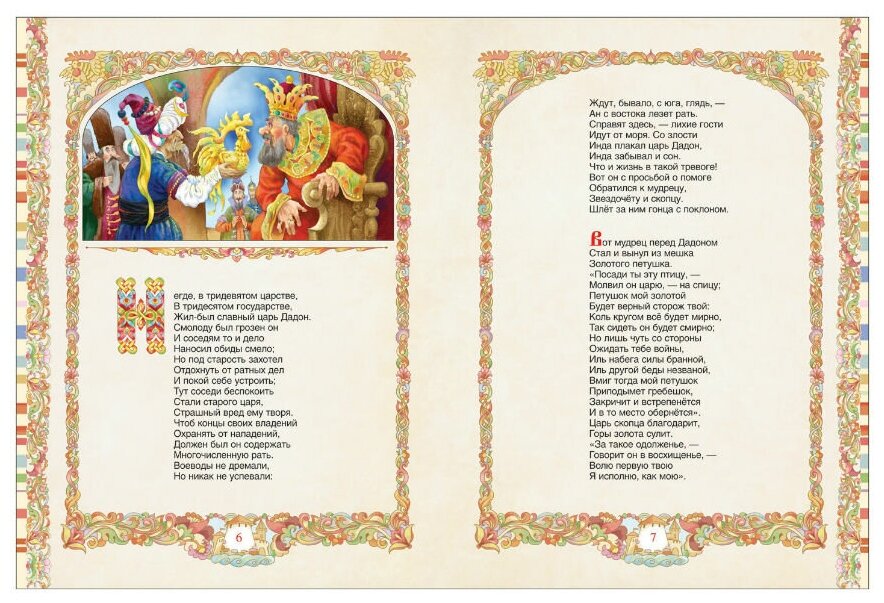 Негде, в тридевятом царстве,
В тридесятом государстве,
Жил-был славный царь Дадон.
Смолоду был грозен он
И соседям то и дело
Наносил обиды смело;
Но под старость захотел
Отдохнуть от ратных дел
И покой себе устроить;
Тут соседи беспокоить
Стали старого царя,
Страшный вред ему творя.
Чтоб концы своих владений
Охранять от нападений,
Должен был он содержать
Многочисленную рать.
Воеводы не дремали,
Но никак не успевали:

6

Ждут, бывало, с юга, глядь, —
Ан с востока лезет рать.
Справят здесь, — лихие гости
Идут от моря. Со злости
Инда плакал царь Дадон,
Инда забывал и сон.
Что и жизнь в такой тревоге!
Вот он с просьбой о помоге
Обратился к мудрецу,
Звездочёту и скопцу.
Шлёт за ним гонца с поклоном.

Вот мудрец перед Дадоном
Стал и вынул из мешка
Золотого петушка.
«Посади ты эту птицу, —
Молвил он царю, — на спицу;
Петушок мой золотой
Будет верный сторож твой:
Коль кругом всё будет мирно,
Так сидеть он будет смирно;
Но лишь чуть со стороны
Ожидать тебе войны,
Иль набега силы бранной,
Иль другой беды незваной,
Вмиг тогда мой петушок
Приподымет гребешок,
Закричит и встрепенётся
И в то место обернётся».
Царь скопца благодарит,
Горы золота сулит.
«За такое одолженье, —
Говорит он в восхищенье, —
Волю первую твою
Я исполню, как мою».

7